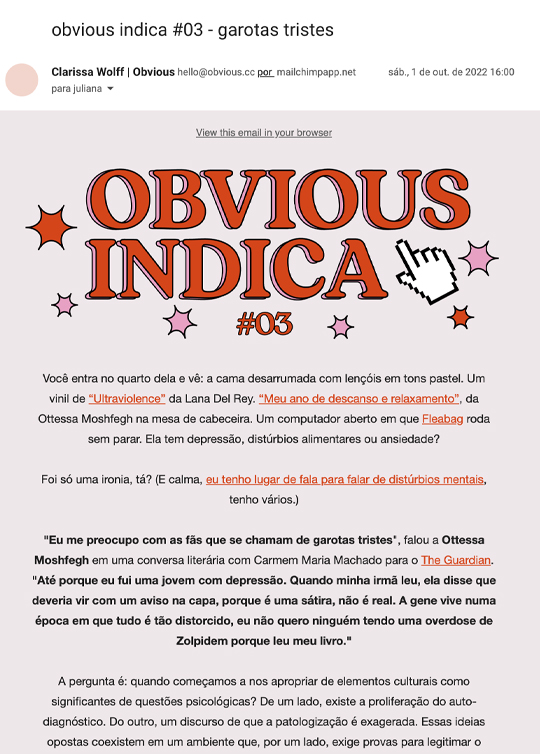 obvious indica #03 - garotas tristes

Clarissa Wolff | Obvious hello@obvious.cc por mailchimpapp.net sáb., 1 de out. de 2022 16:00
para juliana

View this email in your browser

OBVIOUS INDICA #03

Você entra no quarto dela e vê: a cama desarrumada com lençóis em tons pastel. Um vinil de "Ultraviolence" da Lana Del Rey. "Meu ano de descanso e relaxamento", da Ottessa Moshfegh na mesa de cabeceira. Um computador aberto em que Fleabag roda sem parar. Ela tem depressão, distúrbios alimentares ou ansiedade?

Foi só uma ironia, tá? (E calma, eu tenho lugar de fala para falar de distúrbios mentais, tenho vários.)

"Eu me preocupo com as fãs que se chamam de garotas tristes", falou a Ottessa Moshfegh em uma conversa literária com Carmem Maria Machado para o The Guardian. "Até porque eu fui uma jovem com depressão. Quando minha irmã leu, ela disse que deveria vir com um aviso na capa, porque é uma sátira, não é real. A gene vive numa época em que tudo é tão distorcido, eu não quero ninguém tendo uma overdose de Zolpidem porque leu meu livro."

A pergunta é: quando começamos a nos apropriar de elementos culturais como significantes de questões psicológicas? De um lado, existe a proliferação do auto-diagnóstico. Do outro, um discurso de que a patologização é exagerada. Essas ideias opostas coexistem em um ambiente que, por um lado, exige provas para legitimar o